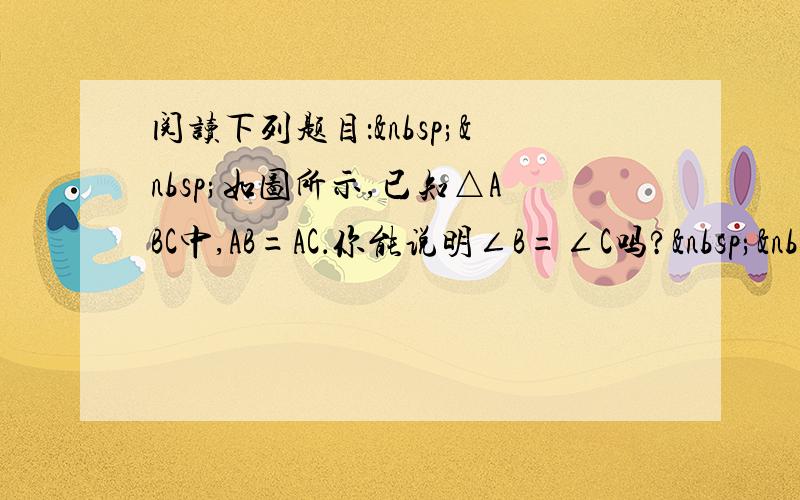 阅读下列题目：&nbsp;&nbsp;如图所示，已知△ABC中，AB＝AC．你能说明∠B＝∠C吗？&nbsp;&nb